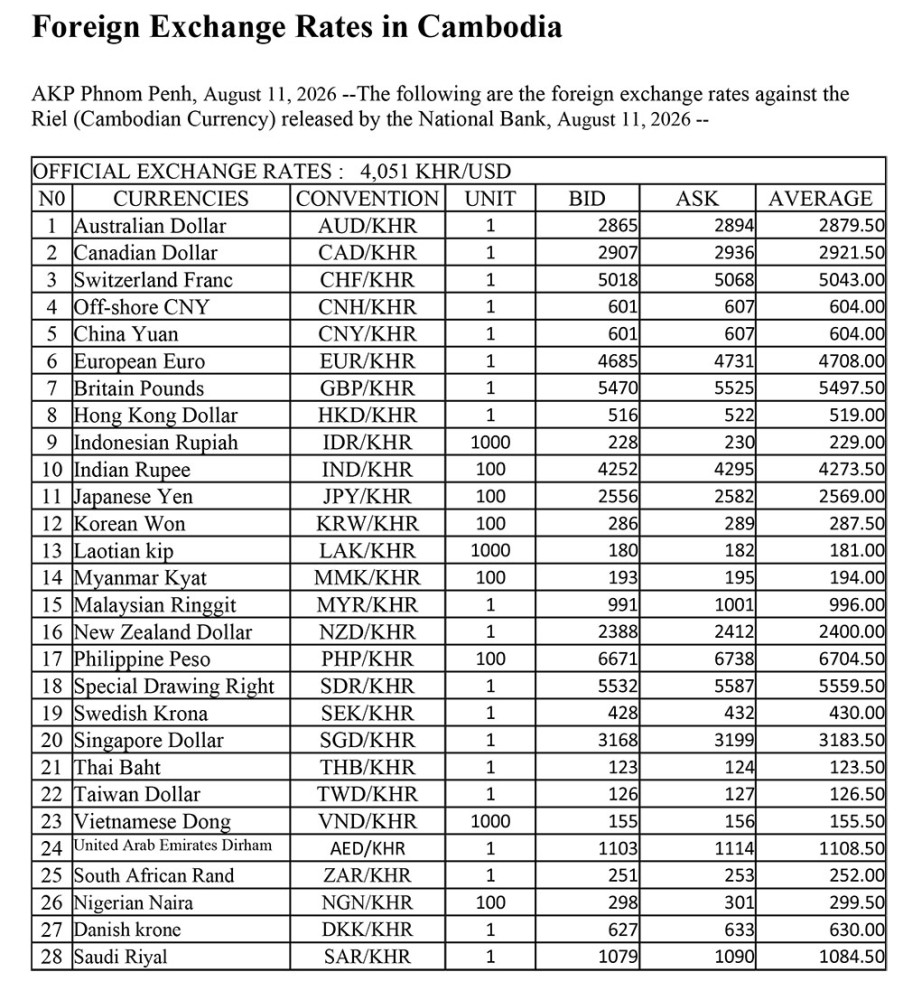 Foreign Exchange Rates in Cambodia

AKP Phnom Penh, August 11, 2026 --The following are the foreign exchange rates against the Riel (Cambodian Currency) released by the National Bank, August 11, 2026 --

OFFICIAL EXCHANGE RATES : 4,051 KHR/USD

| N0 | CURRENCIES | CONVENTION | UNIT | BID | ASK | AVERAGE |
|---|---|---|---|---|---|---|
| 1 | Australian Dollar | AUD/KHR | 1 | 2865 | 2894 | 2879.50 |
| 2 | Canadian Dollar | CAD/KHR | 1 | 2907 | 2936 | 2921.50 |
| 3 | Switzerland Franc | CHF/KHR | 1 | 5018 | 5068 | 5043.00 |
| 4 | Off-shore CNY | CNH/KHR | 1 | 601 | 607 | 604.00 |
| 5 | China Yuan | CNY/KHR | 1 | 601 | 607 | 604.00 |
| 6 | European Euro | EUR/KHR | 1 | 4685 | 4731 | 4708.00 |
| 7 | Britain Pounds | GBP/KHR | 1 | 5470 | 5525 | 5497.50 |
| 8 | Hong Kong Dollar | HKD/KHR | 1 | 516 | 522 | 519.00 |
| 9 | Indonesian Rupiah | IDR/KHR | 1000 | 228 | 230 | 229.00 |
| 10 | Indian Rupee | IND/KHR | 100 | 4252 | 4295 | 4273.50 |
| 11 | Japanese Yen | JPY/KHR | 100 | 2556 | 2582 | 2569.00 |
| 12 | Korean Won | KRW/KHR | 100 | 286 | 289 | 287.50 |
| 13 | Laotian kip | LAK/KHR | 1000 | 180 | 182 | 181.00 |
| 14 | Myanmar Kyat | MMK/KHR | 100 | 193 | 195 | 194.00 |
| 15 | Malaysian Ringgit | MYR/KHR | 1 | 991 | 1001 | 996.00 |
| 16 | New Zealand Dollar | NZD/KHR | 1 | 2388 | 2412 | 2400.00 |
| 17 | Philippine Peso | PHP/KHR | 100 | 6671 | 6738 | 6704.50 |
| 18 | Special Drawing Right | SDR/KHR | 1 | 5532 | 5587 | 5559.50 |
| 19 | Swedish Krona | SEK/KHR | 1 | 428 | 432 | 430.00 |
| 20 | Singapore Dollar | SGD/KHR | 1 | 3168 | 3199 | 3183.50 |
| 21 | Thai Baht | THB/KHR | 1 | 123 | 124 | 123.50 |
| 22 | Taiwan Dollar | TWD/KHR | 1 | 126 | 127 | 126.50 |
| 23 | Vietnamese Dong | VND/KHR | 1000 | 155 | 156 | 155.50 |
| 24 | United Arab Emirates Dirham | AED/KHR | 1 | 1103 | 1114 | 1108.50 |
| 25 | South African Rand | ZAR/KHR | 1 | 251 | 253 | 252.00 |
| 26 | Nigerian Naira | NGN/KHR | 100 | 298 | 301 | 299.50 |
| 27 | Danish krone | DKK/KHR | 1 | 627 | 633 | 630.00 |
| 28 | Saudi Riyal | SAR/KHR | 1 | 1079 | 1090 | 1084.50 |